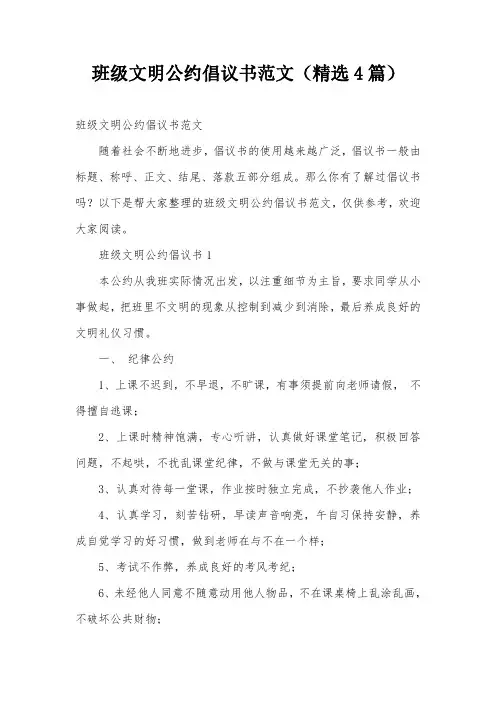 班级文明公约倡议书范文（精选4篇）

班级文明公约倡议书范文

随着社会不断地进步，倡议书的使用越来越广泛，倡议书一般由标题、称呼、正文、结尾、落款五部分组成。那么你有了解过倡议书吗？以下是帮大家整理的班级文明公约倡议书范文，仅供参考，欢迎大家阅读。

班级文明公约倡议书1

本公约从我班实际情况出发，以注重细节为主旨，要求同学从小事做起，把班里不文明的现象从控制到减少到消除，最后养成良好的文明礼仪习惯。

一、 纪律公约

1、上课不迟到，不早退，不旷课，有事须提前向老师请假， 不得擅自逃课；

2、上课时精神饱满，专心听讲，认真做好课堂笔记，积极回答问题，不起哄，不扰乱课堂纪律，不做与课堂无关的事；

3、认真对待每一堂课，作业按时独立完成，不抄袭他人作业；

4、认真学习，刻苦钻研，早读声音响亮，午自习保持安静，养成自觉学习的好习惯，做到老师在与不在一个样；

5、考试不作弊，养成良好的考风考纪；

6、未经他人同意不随意动用他人物品，不在课桌椅上乱涂乱画，不破坏公共财物；